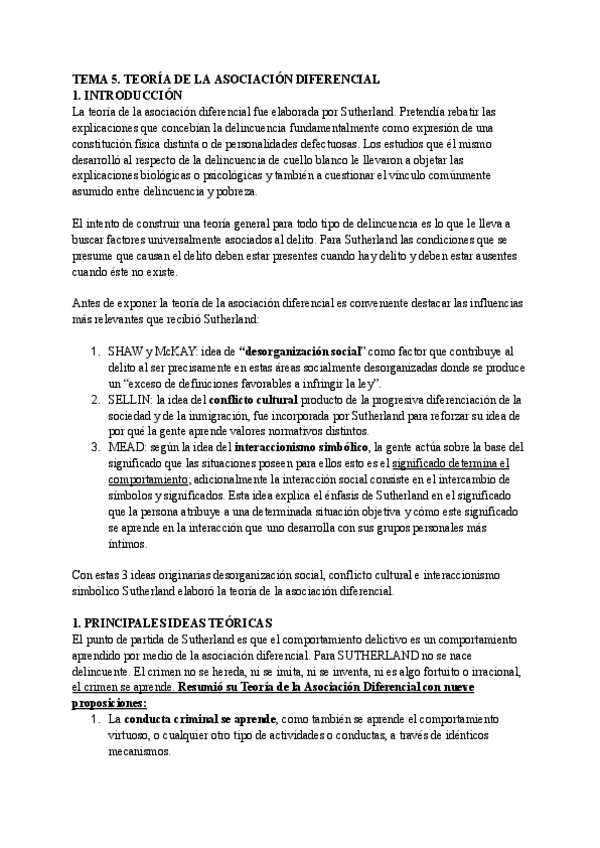 TEMA 5. TEORÍA DE LA ASOCIACIÓN DIFERENCIAL
1. INTRODUCCIÓN
La teoría de la asociación diferencial fue elaborada por Sutherland. Pretendía rebatir las explicaciones que concebían la delincuencia fundamentalmente como expresión de una constitución física distinta o de personalidades defectuosas. Los estudios que él mismo desarrolló al respecto de la delincuencia de cuello blanco le llevaron a objetar las explicaciones biológicas o psicológicas y también a cuestionar el vínculo comúnmente asumido entre delincuencia y pobreza.

El intento de construir una teoría general para todo tipo de delincuencia es lo que le lleva a buscar factores universalmente asociados al delito. Para Sutherland las condiciones que se presume que causan el delito deben estar presentes cuando hay delito y deben estar ausentes cuando éste no existe.

Antes de exponer la teoría de la asociación diferencial es conveniente destacar las influencias más relevantes que recibió Sutherland:

1. SHAW y McKAY: idea de "desorganización social" como factor que contribuye al delito al ser precisamente en estas áreas socialmente desorganizadas donde se produce un "exceso de definiciones favorables a infringir la ley".
2. SELLIN: la idea del conflicto cultural producto de la progresiva diferenciación de la sociedad y de la inmigración, fue incorporada por Sutherland para reforzar su idea de por qué la gente aprende valores normativos distintos.
3. MEAD: según la idea del interaccionismo simbólico, la gente actúa sobre la base del significado que las situaciones poseen para ellos esto es el significado determina el comportamiento; adicionalmente la interacción social consiste en el intercambio de símbolos y significados. Esta idea explica el énfasis de Sutherland en el significado que la persona atribuye a una determinada situación objetiva y cómo este significado se aprende en la interacción que uno desarrolla con sus grupos personales más íntimos.

Con estas 3 ideas originarias desorganización social, conflicto cultural e interaccionismo simbólico Sutherland elaboró la teoría de la asociación diferencial.

1. PRINCIPALES IDEAS TEÓRICAS
El punto de partida de Sutherland es que el comportamiento delictivo es un comportamiento aprendido por medio de la asociación diferencial. Para SUTHERLAND no se nace delincuente. El crimen no se hereda, ni se imita, ni se inventa, ni es algo fortuito o irracional, el crimen se aprende. Resumió su Teoría de la Asociación Diferencial con nueve proposiciones:
1. La conducta criminal se aprende, como también se aprende el comportamiento virtuoso, o cualquier otro tipo de actividades o conductas, a través de idénticos mecanismos.